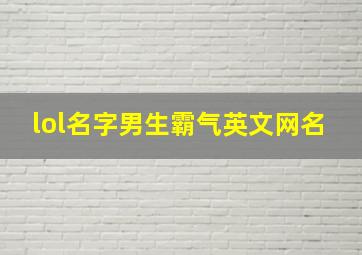 lol名字男生霸气英文网名